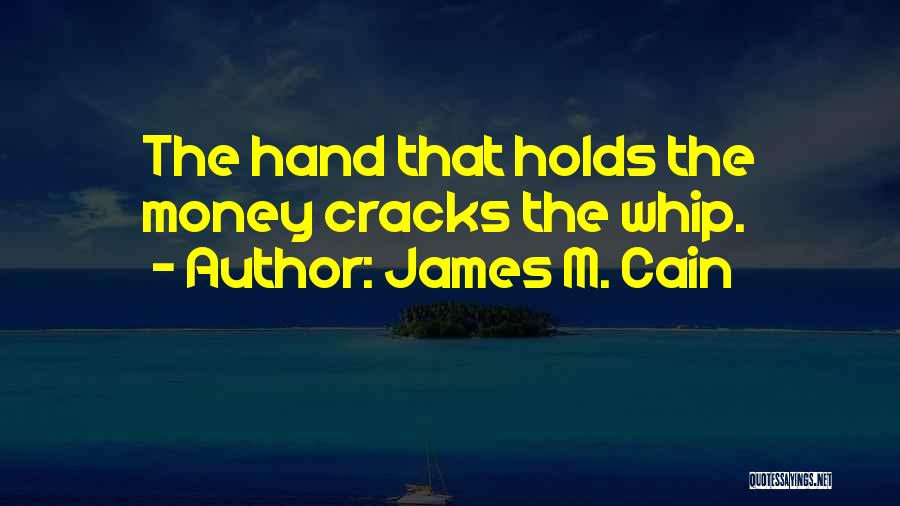 The hand that holds the money cracks the whip.
- Author: James M. Cain

QUOTESSAYINGS.NET